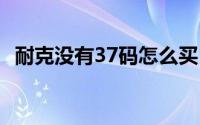 耐克没有37码怎么买